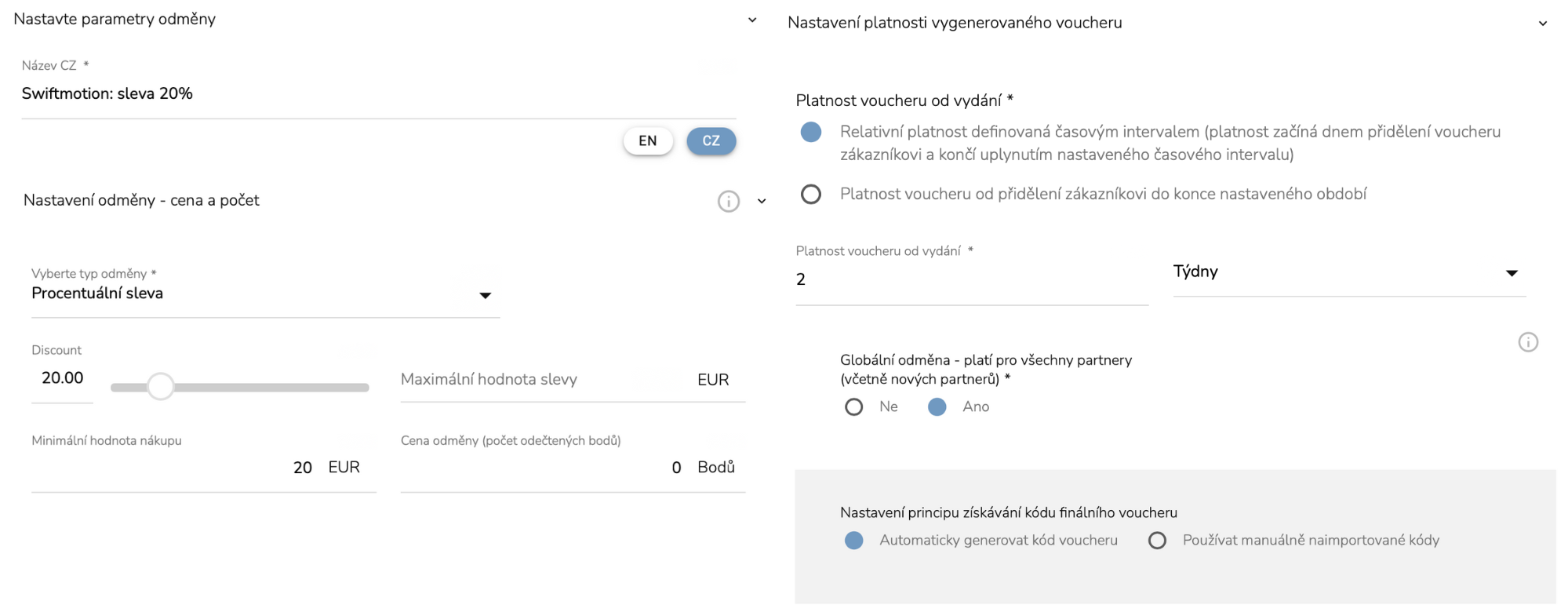 Nastavte parametry odměny

Název CZ *

Swiftmotion: sleva 20%

EN CZ

Nastavení odměny - cena a počet

Vyberte typ odměny *

Procentuální sleva

Discount

20.00

Maximální hodnota slevy EUR

Minimální hodnota nákupu

20 EUR

Cena odměny (počet odečtených bodů)

0 Bodů

Nastavení platnosti vygenerovaného voucheru

Platnost voucheru od vydání *

Relativní platnost definovaná časovým intervalem (platnost začíná dnem přidělení voucheru zákazníkovi a končí uplynutím nastaveného časového intervalu)

Platnost voucheru od přidělení zákazníkovi do konce nastaveného období

Platnost voucheru od vydání *

2

Týdny

Globální odměna - platí pro všechny partnery (včetně nových partnerů) *

Ne Ano

Nastavení principu získávání kódu finálního voucheru

Automaticky generovat kód voucheru Používat manuálně naimportované kódy